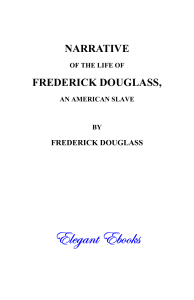 NARRATIVE

OF THE LIFE OF

FREDERICK DOUGLASS,

AN AMERICAN SLAVE

BY

FREDERICK DOUGLASS

Elegant Ebooks